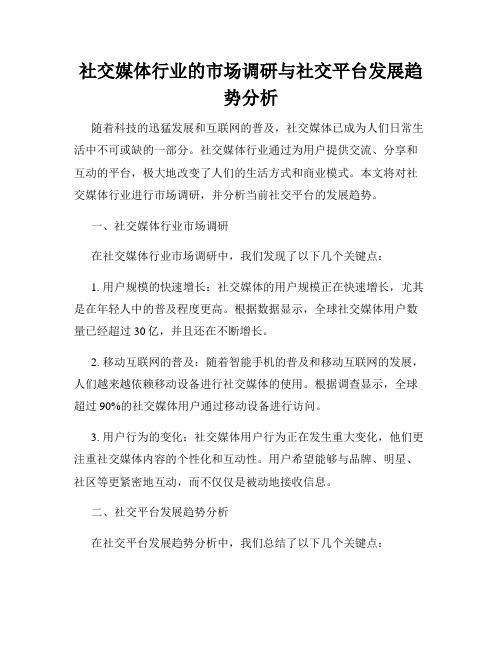 社交媒体行业的市场调研与社交平台发展趋势分析

随着科技的迅猛发展和互联网的普及，社交媒体已成为人们日常生活中不可或缺的一部分。社交媒体行业通过为用户提供交流、分享和互动的平台，极大地改变了人们的生活方式和商业模式。本文将对社交媒体行业进行市场调研，并分析当前社交平台的发展趋势。

一、社交媒体行业市场调研

在社交媒体行业市场调研中，我们发现了以下几个关键点：

1. 用户规模的快速增长：社交媒体的用户规模正在快速增长，尤其是在年轻人中的普及程度更高。根据数据显示，全球社交媒体用户数量已经超过 30 亿，并且还在不断增长。

2. 移动互联网的普及：随着智能手机的普及和移动互联网的发展，人们越来越依赖移动设备进行社交媒体的使用。根据调查显示，全球超过 90%的社交媒体用户通过移动设备进行访问。

3. 用户行为的变化：社交媒体用户行为正在发生重大变化，他们更注重社交媒体内容的个性化和互动性。用户希望能够与品牌、明星、社区等更紧密地互动，而不仅仅是被动地接收信息。

二、社交平台发展趋势分析

在社交平台发展趋势分析中，我们总结了以下几个关键点：